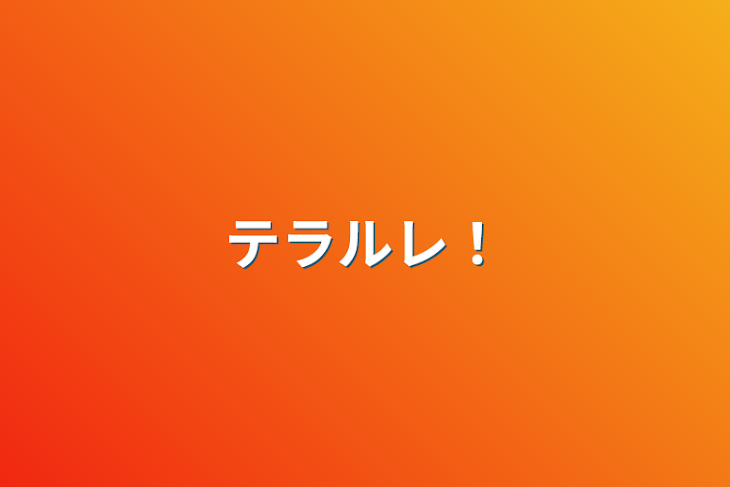 テラルレ！